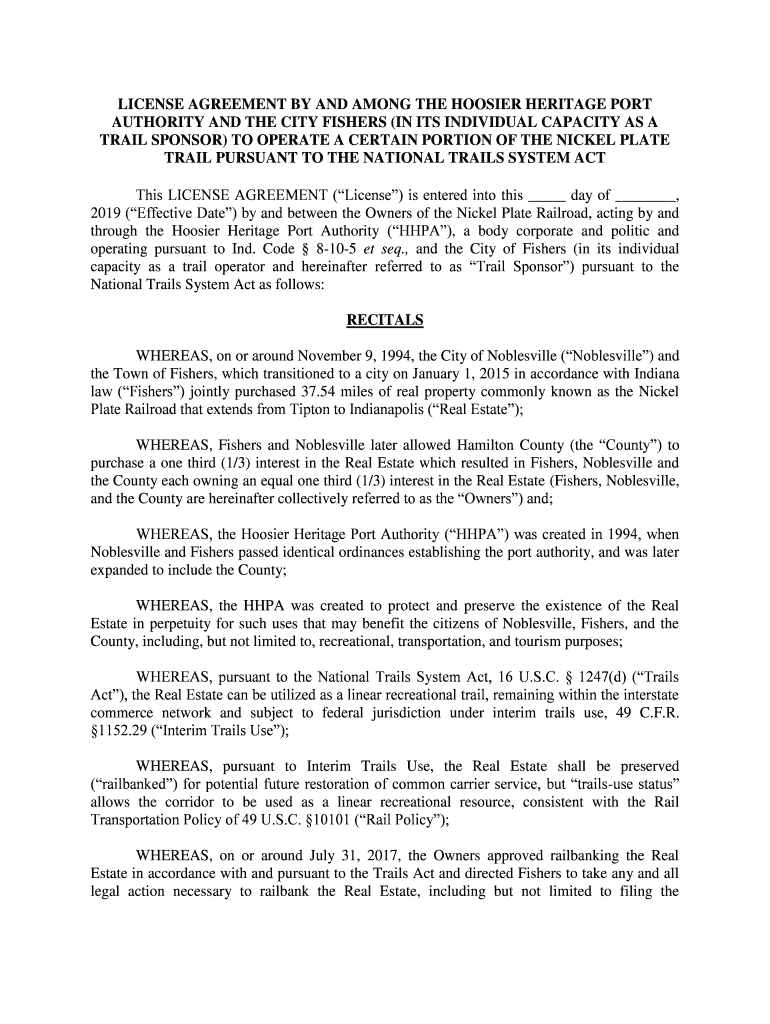 LICENSE AGREEMENT BY AND AMONG THE HOOSIER HERITAGE PORT AUTHORITY AND THE CITY FISHERS (IN ITS INDIVIDUAL CAPACITY AS A TRAIL SPONSOR) TO OPERATE A CERTAIN PORTION OF THE NICKEL PLATE TRAIL PURSUANT TO THE NATIONAL TRAILS SYSTEM ACT

This LICENSE AGREEMENT ("License") is entered into this _____ day of ________, 2019 ("Effective Date") by and between the Owners of the Nickel Plate Railroad, acting by and through the Hoosier Heritage Port Authority ("HHPA"), a body corporate and politic and operating pursuant to Ind. Code § 8-10-5 et seq., and the City of Fishers (in its individual capacity as a trail operator and hereinafter referred to as "Trail Sponsor") pursuant to the National Trails System Act as follows:

RECITALS

WHEREAS, on or around November 9, 1994, the City of Noblesville ("Noblesville") and the Town of Fishers, which transitioned to a city on January 1, 2015 in accordance with Indiana law ("Fishers") jointly purchased 37.54 miles of real property commonly known as the Nickel Plate Railroad that extends from Tipton to Indianapolis ("Real Estate");

WHEREAS, Fishers and Noblesville later allowed Hamilton County (the "County") to purchase a one third (1/3) interest in the Real Estate which resulted in Fishers, Noblesville and the County each owning an equal one third (1/3) interest in the Real Estate (Fishers, Noblesville, and the County are hereinafter collectively referred to as the "Owners") and;

WHEREAS, the Hoosier Heritage Port Authority ("HHPA") was created in 1994, when Noblesville and Fishers passed identical ordinances establishing the port authority, and was later expanded to include the County;

WHEREAS, the HHPA was created to protect and preserve the existence of the Real Estate in perpetuity for such uses that may benefit the citizens of Noblesville, Fishers, and the County, including, but not limited to, recreational, transportation, and tourism purposes;

WHEREAS, pursuant to the National Trails System Act, 16 U.S.C. § 1247(d) ("Trails Act"), the Real Estate can be utilized as a linear recreational trail, remaining within the interstate commerce network and subject to federal jurisdiction under interim trails use, 49 C.F.R. §1152.29 ("Interim Trails Use");

WHEREAS, pursuant to Interim Trails Use, the Real Estate shall be preserved ("railbanked") for potential future restoration of common carrier service, but "trails-use status" allows the corridor to be used as a linear recreational resource, consistent with the Rail Transportation Policy of 49 U.S.C. §10101 ("Rail Policy");

WHEREAS, on or around July 31, 2017, the Owners approved railbanking the Real Estate in accordance with and pursuant to the Trails Act and directed Fishers to take any and all legal action necessary to railbank the Real Estate, including but not limited to filing the